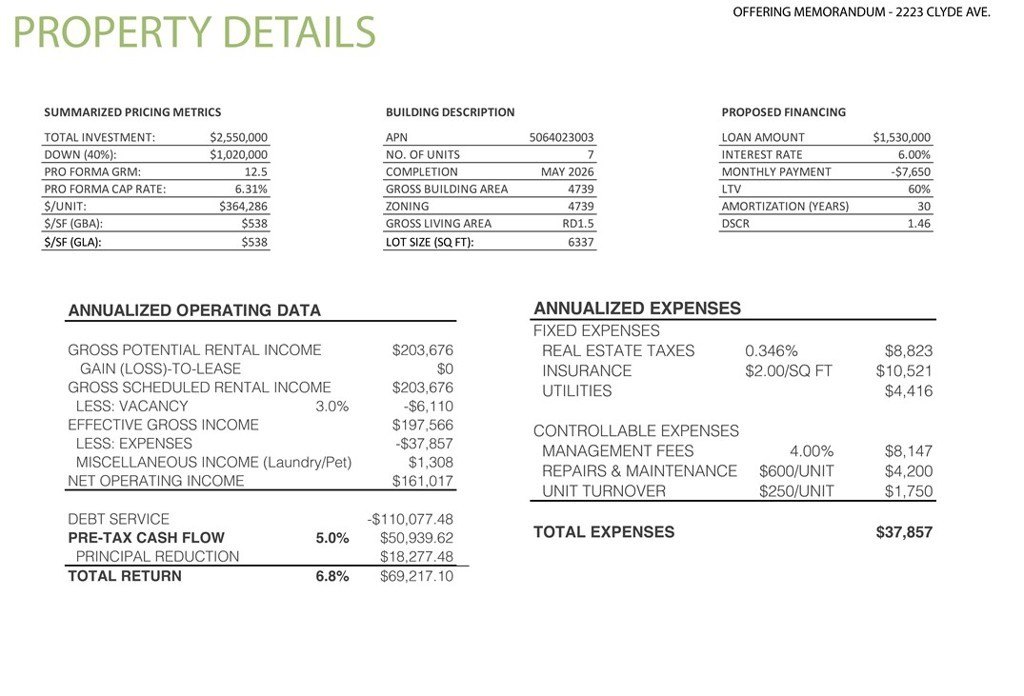 OFFERING MEMORANDUM - 2223 CLYDE AVE.

PROPERTY DETAILS

SUMMARIZED PRICING METRICS

TOTAL INVESTMENT: $2,550,000
DOWN (40%): $1,020,000
PRO FORMA GRM: 12.5
PRO FORMA CAP RATE: 6.31%
$/UNIT: $364,286
$/SF (GBA): $538
$/SF (GLA): $538

BUILDING DESCRIPTION

APN 5064023003
NO. OF UNITS 7
COMPLETION MAY 2026
GROSS BUILDING AREA 4739
ZONING 4739
GROSS LIVING AREA RD1.5
LOT SIZE (SQ FT): 6337

PROPOSED FINANCING

LOAN AMOUNT $1,530,000
INTEREST RATE 6.00%
MONTHLY PAYMENT -$7,650
LTV 60%
AMORTIZATION (YEARS) 30
DSCR 1.46

ANNUALIZED OPERATING DATA

GROSS POTENTIAL RENTAL INCOME $203,676
GAIN (LOSS)-TO-LEASE $0
GROSS SCHEDULED RENTAL INCOME $203,676
LESS: VACANCY 3.0% -$6,110
EFFECTIVE GROSS INCOME $197,566
LESS: EXPENSES -$37,857
MISCELLANEOUS INCOME (Laundry/Pet) $1,308
NET OPERATING INCOME $161,017

DEBT SERVICE -$110,077.48
PRE-TAX CASH FLOW 5.0% $50,939.62
PRINCIPAL REDUCTION $18,277.48
TOTAL RETURN 6.8% $69,217.10

ANNUALIZED EXPENSES

FIXED EXPENSES
REAL ESTATE TAXES 0.346% $8,823
INSURANCE $2.00/SQ FT $10,521
UTILITIES $4,416

CONTROLLABLE EXPENSES
MANAGEMENT FEES 4.00% $8,147
REPAIRS & MAINTENANCE $600/UNIT $4,200
UNIT TURNOVER $250/UNIT $1,750

TOTAL EXPENSES $37,857